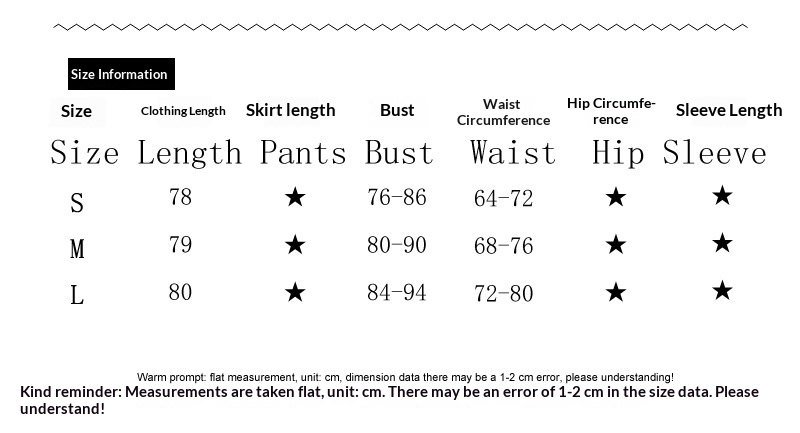 Size Information

| Size | Clothing Length | Skirt length | Bust | Waist Circumference | Hip Circumference | Sleeve Length |
|---|---|---|---|---|---|---|
| Size | Length | Pants | Bust | Waist | Hip | Sleeve |
| S | 78 | ★ | 76-86 | 64-72 | ★ | ★ |
| M | 79 | ★ | 80-90 | 68-76 | ★ | ★ |
| L | 80 | ★ | 84-94 | 72-80 | ★ | ★ |

Warm prompt: flat measurement, unit: cm, dimension data there may be a 1-2 cm error, please understanding!

Kind reminder: Measurements are taken flat, unit: cm. There may be an error of 1-2 cm in the size data. Please understand!